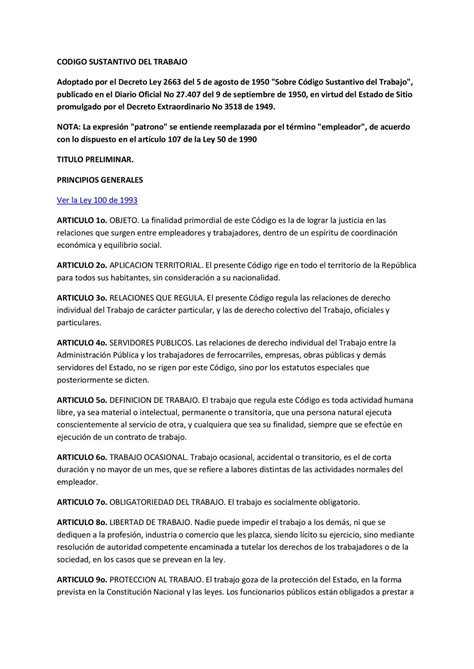 CODIGO SUSTANTIVO DEL TRABAJO

Adoptado por el Decreto Ley 2663 del 5 de agosto de 1950 "Sobre Código Sustantivo del Trabajo", publicado en el Diario Oficial No 27.407 del 9 de septiembre de 1950, en virtud del Estado de Sitio promulgado por el Decreto Extraordinario No 3518 de 1949.

NOTA: La expresión "patrono" se entiende reemplazada por el término "empleador", de acuerdo con lo dispuesto en el artículo 107 de la Ley 50 de 1990

TITULO PRELIMINAR.

PRINCIPIOS GENERALES

Ver la Ley 100 de 1993

ARTICULO 1o. OBJETO. La finalidad primordial de este Código es la de lograr la justicia en las relaciones que surgen entre empleadores y trabajadores, dentro de un espíritu de coordinación económica y equilibrio social.

ARTICULO 2o. APLICACION TERRITORIAL. El presente Código rige en todo el territorio de la República para todos sus habitantes, sin consideración a su nacionalidad.

ARTICULO 3o. RELACIONES QUE REGULA. El presente Código regula las relaciones de derecho individual del Trabajo de carácter particular, y las de derecho colectivo del Trabajo, oficiales y particulares.

ARTICULO 4o. SERVIDORES PUBLICOS. Las relaciones de derecho individual del Trabajo entre la Administración Pública y los trabajadores de ferrocarriles, empresas, obras públicas y demás servidores del Estado, no se rigen por este Código, sino por los estatutos especiales que posteriormente se dicten.

ARTICULO 5o. DEFINICION DE TRABAJO. El trabajo que regula este Código es toda actividad humana libre, ya sea material o intelectual, permanente o transitoria, que una persona natural ejecuta conscientemente al servicio de otra, y cualquiera que sea su finalidad, siempre que se efectúe en ejecución de un contrato de trabajo.

ARTICULO 6o. TRABAJO OCASIONAL. Trabajo ocasional, accidental o transitorio, es el de corta duración y no mayor de un mes, que se refiere a labores distintas de las actividades normales del empleador.

ARTICULO 7o. OBLIGATORIEDAD DEL TRABAJO. El trabajo es socialmente obligatorio.

ARTICULO 8o. LIBERTAD DE TRABAJO. Nadie puede impedir el trabajo a los demás, ni que se dediquen a la profesión, industria o comercio que les plazca, siendo lícito su ejercicio, sino mediante resolución de autoridad competente encaminada a tutelar los derechos de los trabajadores o de la sociedad, en los casos que se prevean en la ley.

ARTICULO 9o. PROTECCION AL TRABAJO. El trabajo goza de la protección del Estado, en la forma prevista en la Constitución Nacional y las leyes. Los funcionarios públicos están obligados a prestar a